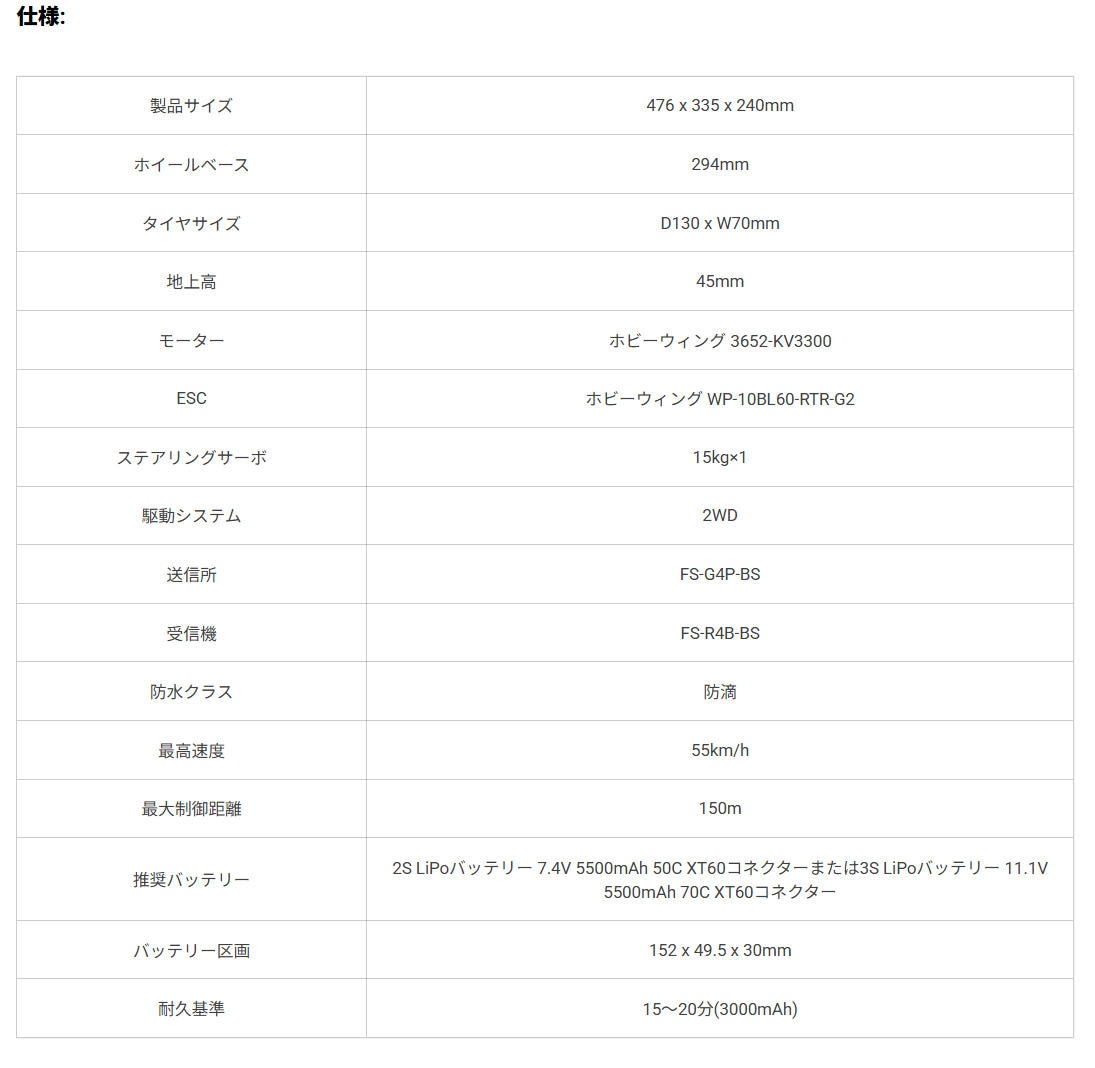 仕様:

| 製品サイズ | 476 x 335 x 240mm |
|---|---|
| ホイールベース | 294mm |
| タイヤサイズ | D130 x W70mm |
| 地上高 | 45mm |
| モーター | ホビーウィング 3652-KV3300 |
| ESC | ホビーウィング WP-10BL60-RTR-G2 |
| ステアリングサーボ | 15kg×1 |
| 駆動システム | 2WD |
| 送信所 | FS-G4P-BS |
| 受信機 | FS-R4B-BS |
| 防水クラス | 防滴 |
| 最高速度 | 55km/h |
| 最大制御距離 | 150m |
| 推奨バッテリー | 2S LiPoバッテリー 7.4V 5500mAh 50C XT60コネクターまたは3S LiPoバッテリー 11.1V 5500mAh 70C XT60コネクター |
| バッテリー区画 | 152 x 49.5 x 30mm |
| 耐久基準 | 15～20分(3000mAh) |